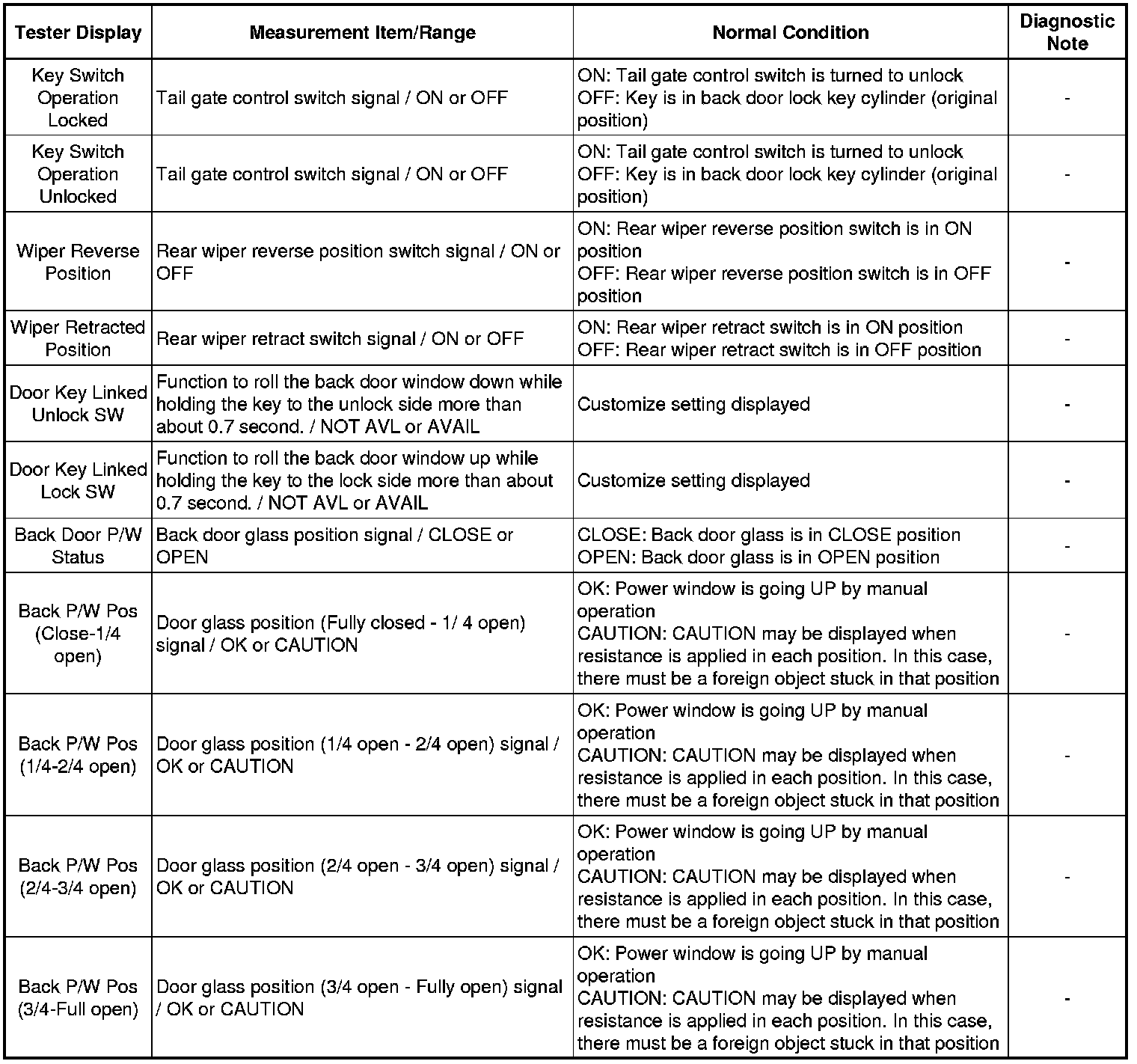 | Tester Display | Measurement Item/Range | Normal Condition | Diagnostic Note |
|---|---|---|---|
| Key Switch Operation Locked | Tail gate control switch signal / ON or OFF | ON: Tail gate control switch is turned to unlock OFF: Key is in back door lock key cylinder (original position) | - |
| Key Switch Operation Unlocked | Tail gate control switch signal / ON or OFF | ON: Tail gate control switch is turned to unlock OFF: Key is in back door lock key cylinder (original position) | - |
| Wiper Reverse Position | Rear wiper reverse position switch signal / ON or OFF | ON: Rear wiper reverse position switch is in ON position OFF: Rear wiper reverse position switch is in OFF position | - |
| Wiper Retracted Position | Rear wiper retract switch signal / ON or OFF | ON: Rear wiper retract switch is in ON position OFF: Rear wiper retract switch is in OFF position | - |
| Door Key Linked Unlock SW | Function to roll the back door window down while holding the key to the unlock side more than about 0.7 second. / NOT AVL or AVAIL | Customize setting displayed | - |
| Door Key Linked Lock SW | Function to roll the back door window up while holding the key to the lock side more than about 0.7 second. / NOT AVL or AVAIL | Customize setting displayed | - |
| Back Door P/W Status | Back door glass position signal / CLOSE or OPEN | CLOSE: Back door glass is in CLOSE position OPEN: Back door glass is in OPEN position | - |
| Back P/W Pos (Close-1/4 open) | Door glass position (Fully closed - 1/ 4 open) signal / OK or CAUTION | OK: Power window is going UP by manual operation CAUTION: CAUTION may be displayed when resistance is applied in each position. In this case, there must be a foreign object stuck in that position | - |
| Back P/W Pos (1/4-2/4 open) | Door glass position (1/4 open - 2/4 open) signal / OK or CAUTION | OK: Power window is going UP by manual operation CAUTION: CAUTION may be displayed when resistance is applied in each position. In this case, there must be a foreign object stuck in that position | - |
| Back P/W Pos (2/4-3/4 open) | Door glass position (2/4 open - 3/4 open) signal / OK or CAUTION | OK: Power window is going UP by manual operation CAUTION: CAUTION may be displayed when resistance is applied in each position. In this case, there must be a foreign object stuck in that position | - |
| Back P/W Pos (3/4-Full open) | Door glass position (3/4 open - Fully open) signal / OK or CAUTION | OK: Power window is going UP by manual operation CAUTION: CAUTION may be displayed when resistance is applied in each position. In this case, there must be a foreign object stuck in that position | - |